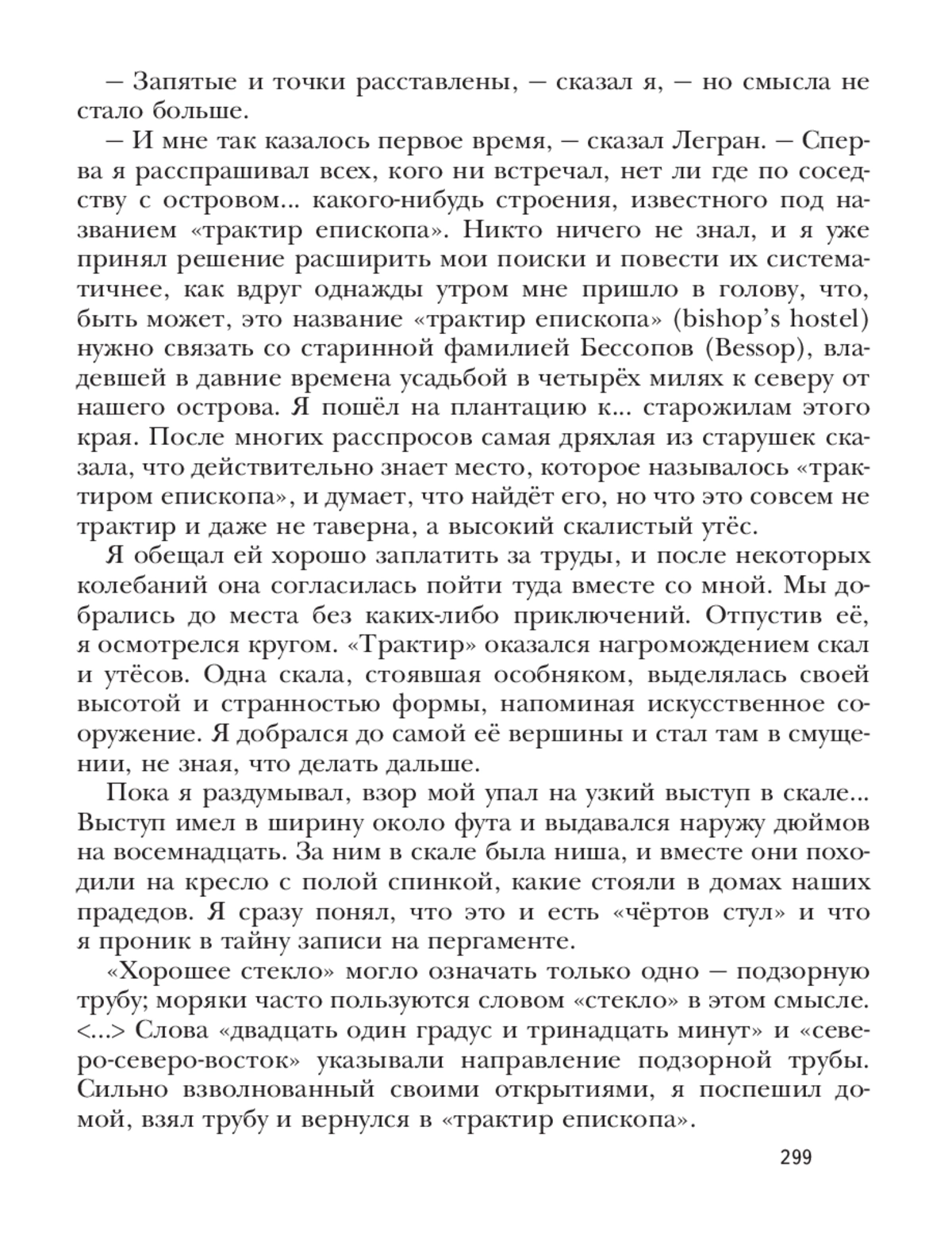 — Запятые и точки расставлены, — сказал я, — но смысла не стало больше.

— И мне так казалось первое время, — сказал Легран. — Сперва я расспрашивал всех, кого ни встречал, нет ли где по соседству с островом... какого-нибудь строения, известного под названием «трактир епископа». Никто ничего не знал, и я уже принял решение расширить мои поиски и повести их систематичнее, как вдруг однажды утром мне пришло в голову, что, быть может, это название «трактир епископа» (bishop's hostel) нужно связать со старинной фамилией Бессопов (Bessop), владевшей в давние времена усадьбой в четырёх милях к северу от нашего острова. Я пошёл на плантацию к... старожилам этого края. После многих расспросов самая дряхлая из старушек сказала, что действительно знает место, которое называлось «трактиром епископа», и думает, что найдёт его, но что это совсем не трактир и даже не таверна, а высокий скалистый утёс.

Я обещал ей хорошо заплатить за труды, и после некоторых колебаний она согласилась пойти туда вместе со мной. Мы добрались до места без каких-либо приключений. Отпустив её, я осмотрелся кругом. «Трактир» оказался нагромождением скал и утёсов. Одна скала, стоявшая особняком, выделялась своей высотой и странностью формы, напоминая искусственное сооружение. Я добрался до самой её вершины и стал там в смущении, не зная, что делать дальше.

Пока я раздумывал, взор мой упал на узкий выступ в скале... Выступ имел в ширину около фута и выдавался наружу дюймов на восемнадцать. За ним в скале была ниша, и вместе они походили на кресло с полой спинкой, какие стояли в домах наших прадедов. Я сразу понял, что это и есть «чёртов стул» и что я проник в тайну записи на пергаменте.

«Хорошее стекло» могло означать только одно — подзорную трубу; моряки часто пользуются словом «стекло» в этом смысле. <...> Слова «двадцать один градус и тринадцать минут» и «северо-северо-восток» указывали направление подзорной трубы. Сильно взволнованный своими открытиями, я поспешил домой, взял трубу и вернулся в «трактир епископа».

299